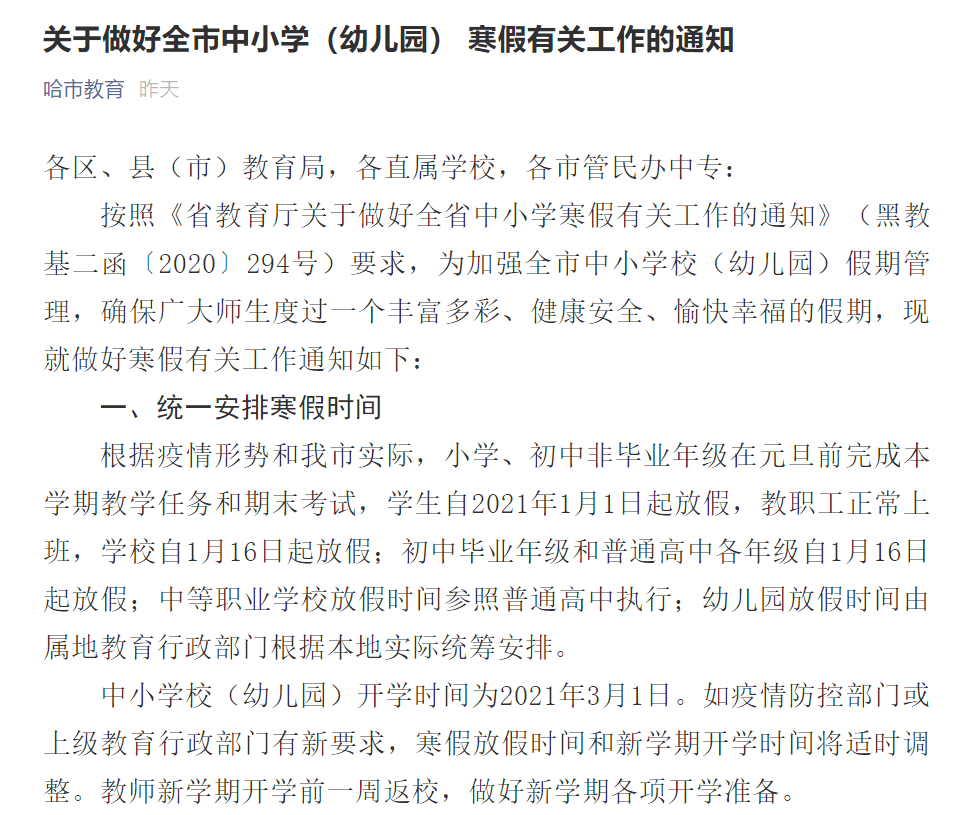 关于做好全市中小学（幼儿园） 寒假有关工作的通知

哈市教育 昨天

各区、县（市）教育局，各直属学校，各市管民办中专：

按照《省教育厅关于做好全省中小学寒假有关工作的通知》（黑教基二函〔2020〕294号）要求，为加强全市中小学校（幼儿园）假期管理，确保广大师生度过一个丰富多彩、健康安全、愉快幸福的假期，现就做好寒假有关工作通知如下：

一、统一安排寒假时间

根据疫情形势和我市实际，小学、初中非毕业年级在元旦前完成本学期教学任务和期末考试，学生自2021年1月1日起放假，教职工正常上班，学校自1月16日起放假；初中毕业年级和普通高中各年级自1月16日起放假；中等职业学校放假时间参照普通高中执行；幼儿园放假时间由属地教育行政部门根据本地实际统筹安排。

中小学校（幼儿园）开学时间为2021年3月1日。如疫情防控部门或上级教育行政部门有新要求，寒假放假时间和新学期开学时间将适时调整。教师新学期开学前一周返校，做好新学期各项开学准备。